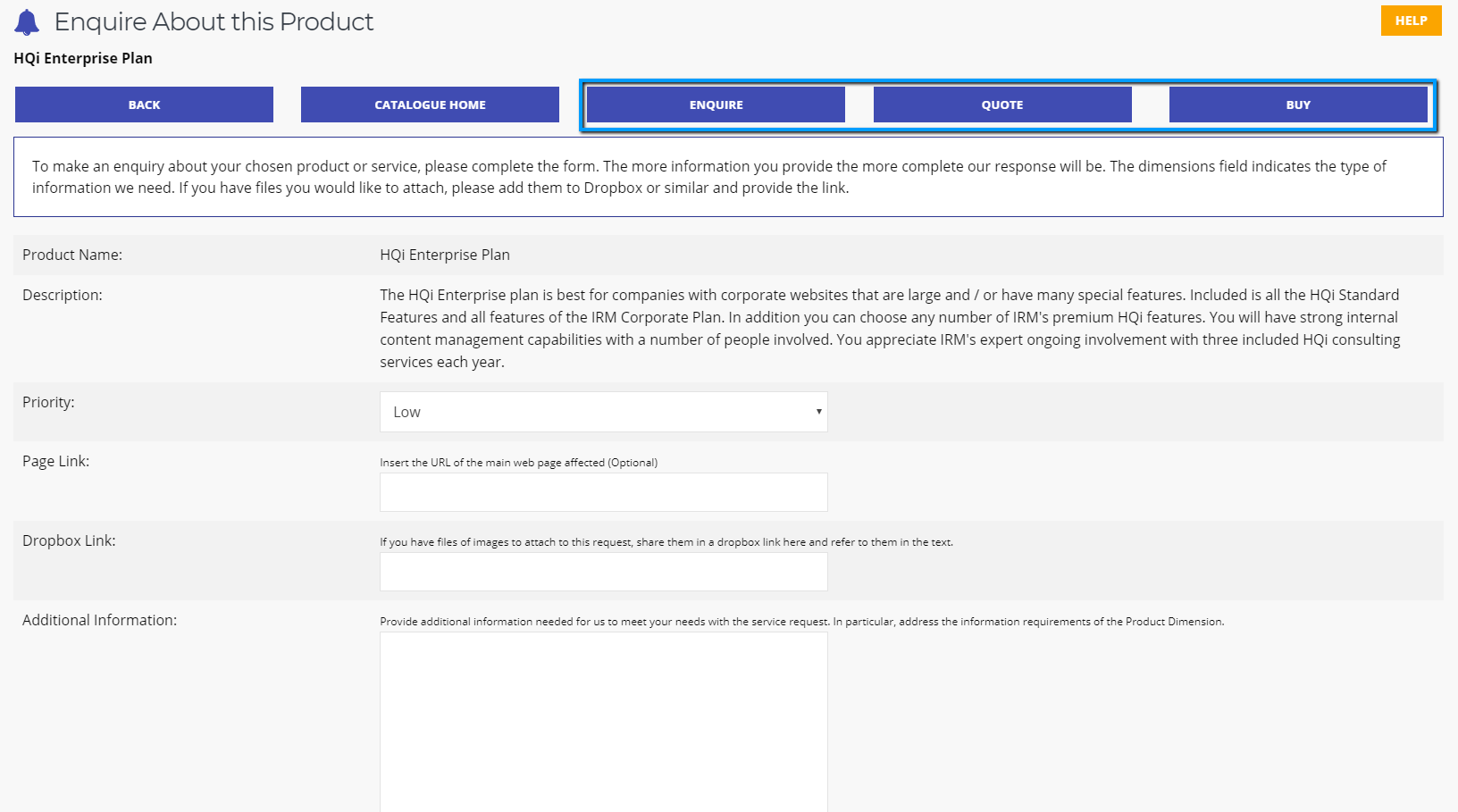 Enquire About this Product

HELP

HQi Enterprise Plan

BACK

CATALOGUE HOME

ENQUIRE

QUOTE

BUY

To make an enquiry about your chosen product or service, please complete the form. The more information you provide the more complete our response will be. The dimensions field indicates the type of information we need. If you have files you would like to attach, please add them to Dropbox or similar and provide the link.

Product Name:

HQi Enterprise Plan

Description:

The HQi Enterprise plan is best for companies with corporate websites that are large and / or have many special features. Included is all the HQi Standard Features and all features of the IRM Corporate Plan. In addition you can choose any number of IRM's premium HQi features. You will have strong internal content management capabilities with a number of people involved. You appreciate IRM's expert ongoing involvement with three included HQi consulting services each year.

Priority:

Low

Page Link:

Insert the URL of the main web page affected (Optional)

Dropbox Link:

If you have files of images to attach to this request, share them in a dropbox link here and refer to them in the text.

Additional Information:

Provide additional information needed for us to meet your needs with the service request. In particular, address the information requirements of the Product Dimension.